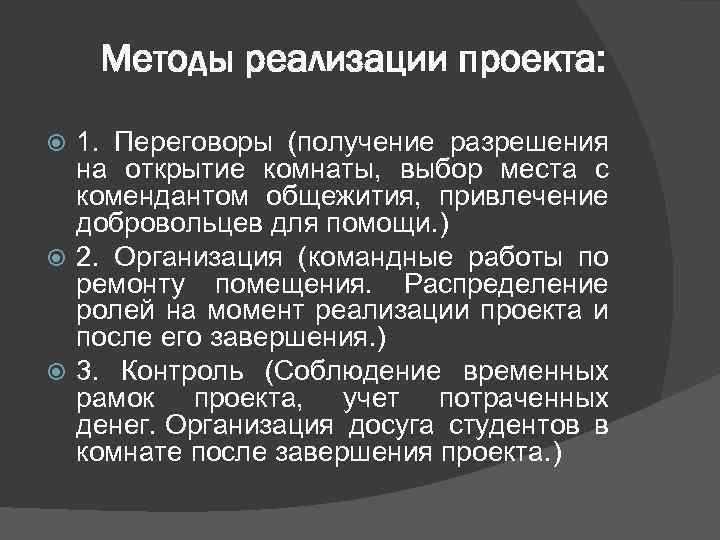 Методы реализации проекта:

• 1. Переговоры (получение разрешения на открытие комнаты, выбор места с комендантом общежития, привлечение добровольцев для помощи.)
• 2. Организация (командные работы по ремонту помещения. Распределение ролей на момент реализации проекта и после его завершения.)
• 3. Контроль (Соблюдение временных рамок проекта, учет потраченных денег. Организация досуга студентов в комнате после завершения проекта.)